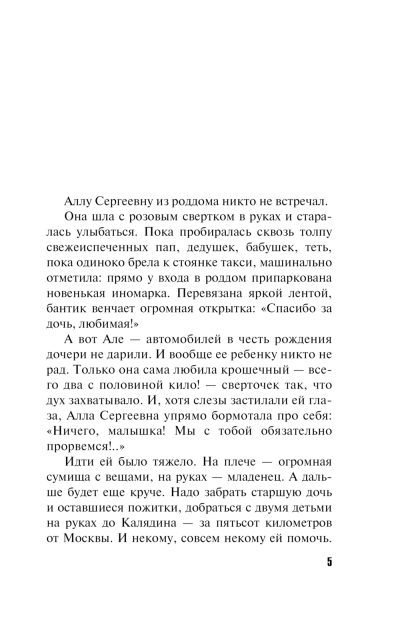 Аллу Сергеевну из роддома никто не встречал.

Она шла с розовым свертком в руках и старалась улыбаться. Пока пробиралась сквозь толпу свежеиспеченных пап, дедушек, бабушек, теть, пока одиноко брела к стоянке такси, машинально отметила: прямо у входа в роддом припаркована новенькая иномарка. Перевязана яркой лентой, бантик венчает огромная открытка: «Спасибо за дочь, любимая!»

А вот Але — автомобилей в честь рождения дочери не дарили. И вообще ее ребенку никто не рад. Только она сама любила крошечный — всего два с половиной кило! — сверточек так, что дух захватывало. И, хотя слезы застилали ей глаза, Алла Сергеевна упрямо бормотала про себя: «Ничего, малышка! Мы с тобой обязательно прорвемся!..»

Идти ей было тяжело. На плече — огромная сумища с вещами, на руках — младенец. А дальше будет еще круче. Надо забрать старшую дочь и оставшиеся пожитки, добраться с двумя детьми на руках до Калядина — за пятьсот километров от Москвы. И некому, совсем некому ей помочь.

5